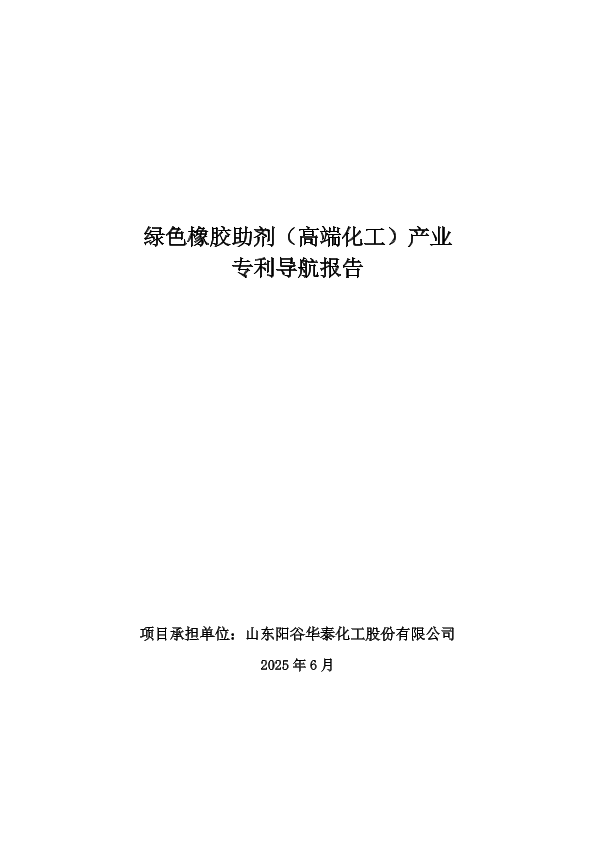 绿色橡胶助剂（高端化工）产业
专利导航报告

项目承担单位：山东阳谷华泰化工股份有限公司

2025年6月